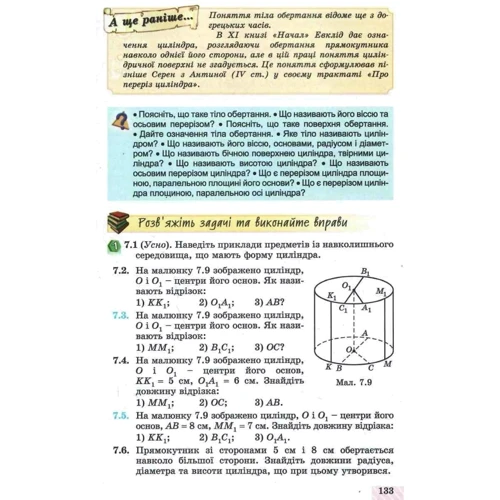 А ще раніше...

Поняття тіла обертання відоме ще з догрецьких часів.

В XI книзі «Начал» Евклід дає означення циліндра, розглядаючи обертання прямокутника навколо однієї його сторони, але в цій праці поняття циліндричної поверхні не згадується. Це поняття сформулював пізніше Серен з Антиної (IV ст.) у своєму трактаті «Про переріз циліндра».

• Поясніть, що таке тіло обертання. • Що називають його віссю та осьовим перерізом? • Поясніть, що таке поверхня обертання. • Дайте означення тіла обертання. • Яке тіло називають циліндром? • Що називають його віссю, основами, радіусом і діаметром? • Що називають бічною поверхнею циліндра, твірними циліндра? • Що називають висотою циліндра? • Що називають осьовим перерізом циліндра? • Що є перерізом циліндра площиною, паралельною площині його основи? • Що є перерізом циліндра площиною, паралельною осі циліндра?

Розв'яжіть задачі та виконайте вправи

1 7.1 (Усно). Наведіть приклади предметів із навколишнього середовища, що мають форму циліндра.

7.2. На малюнку 7.9 зображено циліндр, $O$ і $O_1$ – центри його основ. Як називають відрізок:
1) $KK_1$; 2) $O_1A_1$; 3) $AB$?

7.3. На малюнку 7.9 зображено циліндр, $O$ і $O_1$ – центри його основ. Як називають відрізок:
1) $MM_1$; 2) $B_1C_1$; 3) $OC$?

7.4. На малюнку 7.9 зображено циліндр, $O$ і $O_1$ – центри його основ, $KK_1 = 5$ см, $O_1A_1 = 6$ см. Знайдіть довжину відрізка:
1) $MM_1$; 2) $OC$; 3) $AB$.

$B_1$ $O_1$ $K_1$ $M_1$ $C_1$ $A_1$ $A$ $O$ $K$ $B$ $C$ $M$

Мал. 7.9

7.5. На малюнку 7.9 зображено циліндр, $O$ і $O_1$ – центри його основ, $AB = 8$ см, $MM_1 = 7$ см. Знайдіть довжину відрізка:
1) $KK_1$; 2) $B_1C_1$; 3) $O_1A_1$.

7.6. Прямокутник зі сторонами 5 см і 8 см обертається навколо більшої сторони. Знайдіть довжини радіуса, діаметра та висоти циліндра, що при цьому утворився.

133